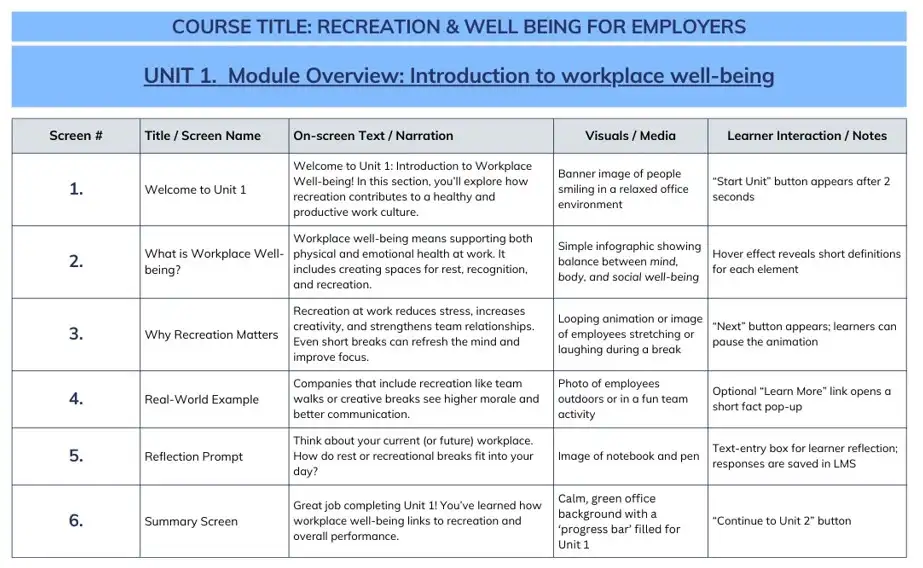 COURSE TITLE: RECREATION & WELL BEING FOR EMPLOYERS

UNIT 1. Module Overview: Introduction to workplace well-being

| Screen # | Title / Screen Name | On-screen Text / Narration | Visuals / Media | Learner Interaction / Notes |
|---|---|---|---|---|
| 1. | Welcome to Unit 1 | Welcome to Unit 1: Introduction to Workplace Well-being! In this section, you'll explore how recreation contributes to a healthy and productive work culture. | Banner image of people smiling in a relaxed office environment | "Start Unit" button appears after 2 seconds |
| 2. | What is Workplace Well-being? | Workplace well-being means supporting both physical and emotional health at work. It includes creating spaces for rest, recognition, and recreation. | Simple infographic showing balance between mind, body, and social well-being | Hover effect reveals short definitions for each element |
| 3. | Why Recreation Matters | Recreation at work reduces stress, increases creativity, and strengthens team relationships. Even short breaks can refresh the mind and improve focus. | Looping animation or image of employees stretching or laughing during a break | "Next" button appears; learners can pause the animation |
| 4. | Real-World Example | Companies that include recreation like team walks or creative breaks see higher morale and better communication. | Photo of employees outdoors or in a fun team activity | Optional "Learn More" link opens a short fact pop-up |
| 5. | Reflection Prompt | Think about your current (or future) workplace. How do rest or recreational breaks fit into your day? | Image of notebook and pen | Text-entry box for learner reflection; responses are saved in LMS |
| 6. | Summary Screen | Great job completing Unit 1! You've learned how workplace well-being links to recreation and overall performance. | Calm, green office background with a 'progress bar' filled for Unit 1 | "Continue to Unit 2" button |